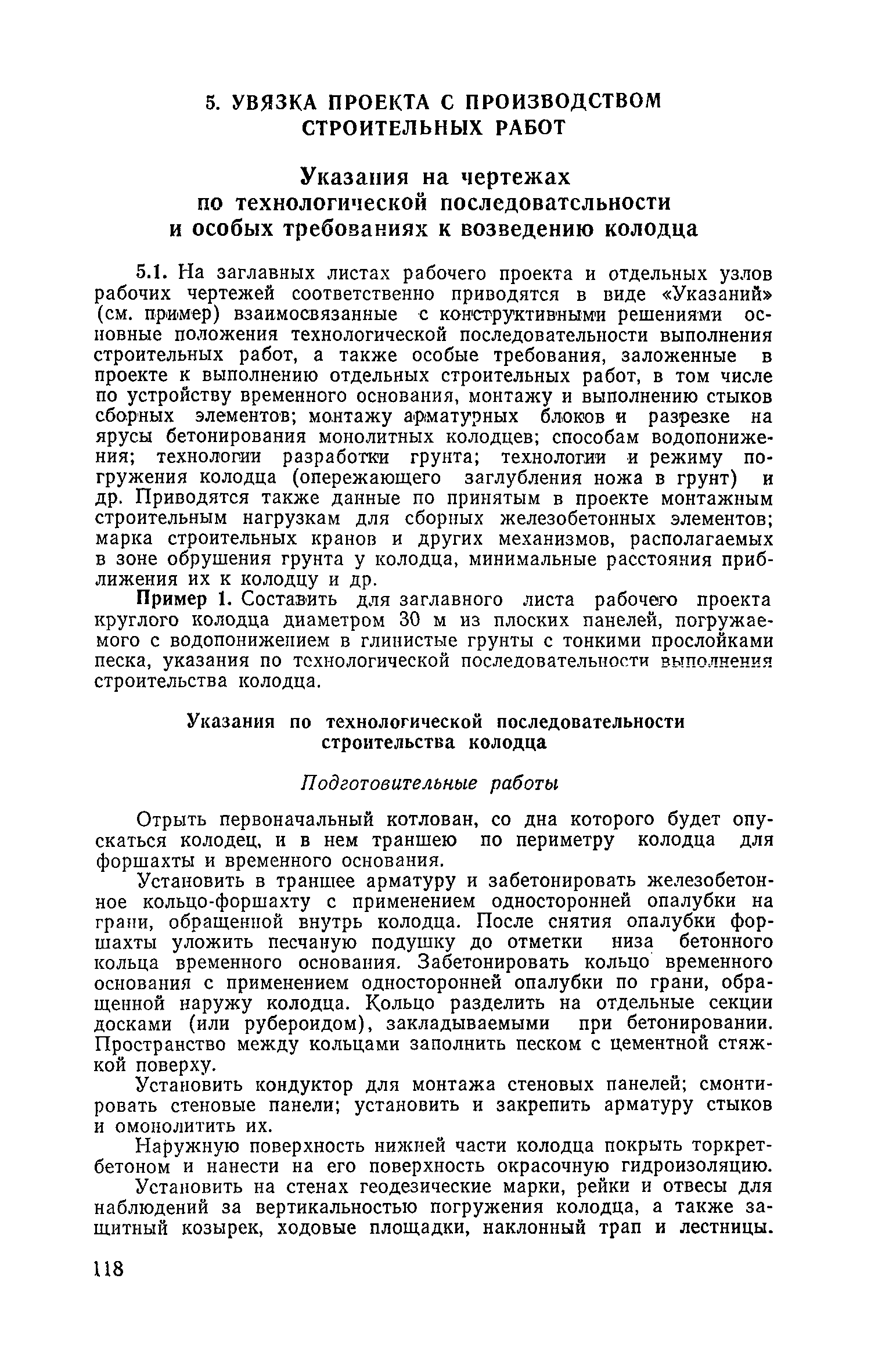 5. УВЯЗКА ПРОЕКТА С ПРОИЗВОДСТВОМ СТРОИТЕЛЬНЫХ РАБОТ

Указания на чертежах по технологической последовательности и особых требованиях к возведению колодца

5.1. На заглавных листах рабочего проекта и отдельных узлов рабочих чертежей соответственно приводятся в виде «Указаний» (см. пример) взаимосвязанные с конструктивными решениями основные положения технологической последовательности выполнения строительных работ, а также особые требования, заложенные в проекте к выполнению отдельных строительных работ, в том числе по устройству временного основания, монтажу и выполнению стыков сборных элементов; монтажу арматурных блоков и разрезке на ярусы бетонирования монолитных колодцев; способам водопонижения; технологии разработки грунта; технологии и режиму погружения колодца (опережающего заглубления ножа в грунт) и др. Приводятся также данные по принятым в проекте монтажным строительным нагрузкам для сборных железобетонных элементов; марка строительных кранов и других механизмов, располагаемых в зоне обрушения грунта у колодца, минимальные расстояния приближения их к колодцу и др.

Пример 1. Составить для заглавного листа рабочего проекта круглого колодца диаметром 30 м из плоских панелей, погружаемого с водопонижением в глинистые грунты с тонкими прослойками песка, указания по технологической последовательности выполнения строительства колодца.

Указания по технологической последовательности строительства колодца

Подготовительные работы

Отрыть первоначальный котлован, со дна которого будет опускаться колодец, и в нем траншею по периметру колодца для форшахты и временного основания.

Установить в траншее арматуру и забетонировать железобетонное кольцо-форшахту с применением односторонней опалубки на грани, обращенной внутрь колодца. После снятия опалубки форшахты уложить песчаную подушку до отметки низа бетонного кольца временного основания. Забетонировать кольцо временного основания с применением односторонней опалубки по грани, обращенной наружу колодца. Кольцо разделить на отдельные секции досками (или рубероидом), закладываемыми при бетонировании. Пространство между кольцами заполнить песком с цементной стяжкой поверху.

Установить кондуктор для монтажа стеновых панелей; смонтировать стеновые панели; установить и закрепить арматуру стыков и омонолитить их.

Наружную поверхность нижней части колодца покрыть торкретбетоном и нанести на его поверхность окрасочную гидроизоляцию.

Установить на стенах геодезические марки, рейки и отвесы для наблюдений за вертикальностью погружения колодца, а также защитный козырек, ходовые площадки, наклонный трап и лестницы.

118